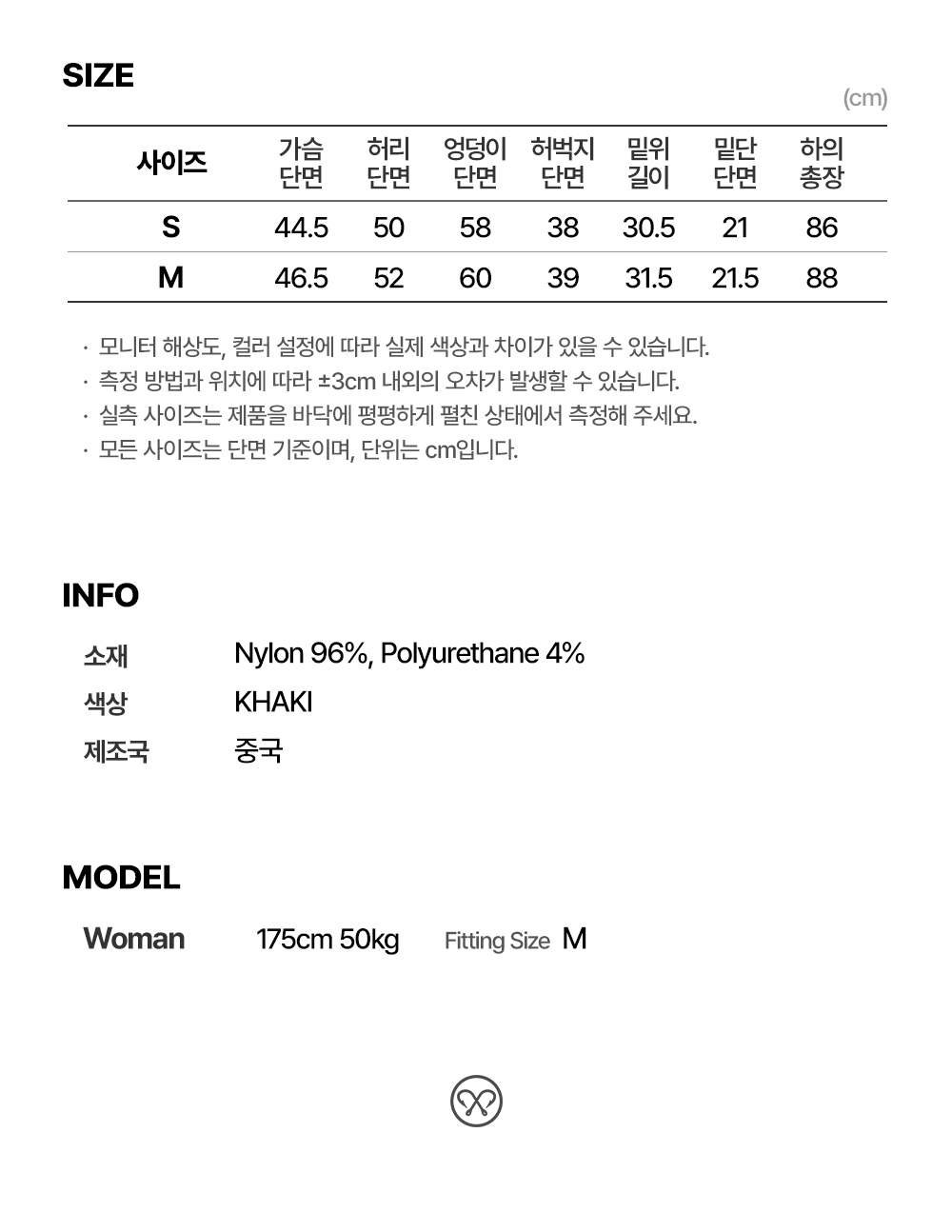 SIZE

(cm)

| 사이즈 | 가슴 단면 | 허리 단면 | 엉덩이 단면 | 허벅지 단면 | 밑위 길이 | 밑단 단면 | 하의 총장 |
|---|---|---|---|---|---|---|---|
| S | 44.5 | 50 | 58 | 38 | 30.5 | 21 | 86 |
| M | 46.5 | 52 | 60 | 39 | 31.5 | 21.5 | 88 |

· 모니터 해상도, 컬러 설정에 따라 실제 색상과 차이가 있을 수 있습니다.
· 측정 방법과 위치에 따라 ±3cm 내외의 오차가 발생할 수 있습니다.
· 실측 사이즈는 제품을 바닥에 평평하게 펼친 상태에서 측정해 주세요.
· 모든 사이즈는 단면 기준이며, 단위는 cm입니다.

INFO

소재 Nylon 96%, Polyurethane 4%
색상 KHAKI
제조국 중국

MODEL

Woman 175cm 50kg Fitting Size M